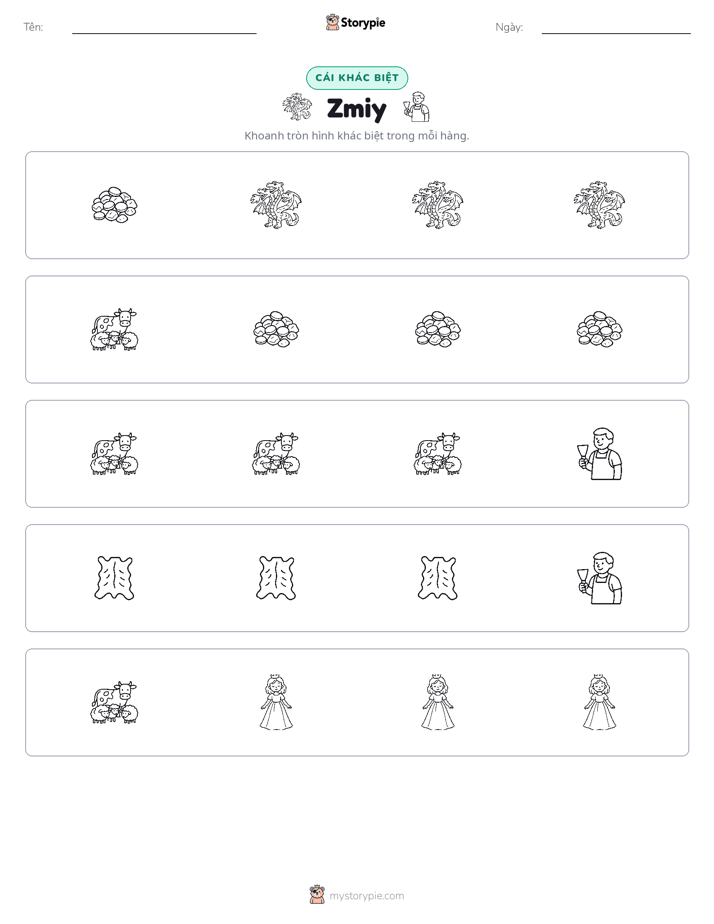 Tên: ____ Storypie Ngày: ____

CÁI KHÁC BIỆT

Zmiy

Khoanh tròn hình khác biệt trong mỗi hàng.

mystorypie.com